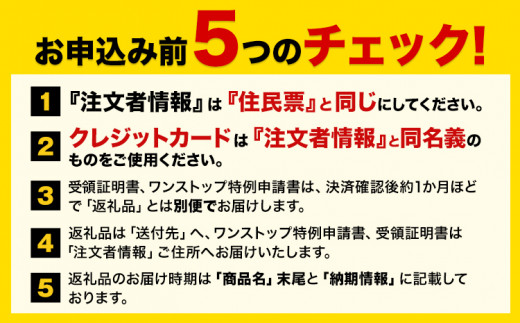 お申込み前5つのチェック!

1 『注文者情報』は『住民票』と同じにしてください。

2 クレジットカードは『注文者情報』と同名義のものをご使用ください。

3 受領証明書、ワンストップ特例申請書は、決済確認後約1か月ほどで「返礼品」とは別便でお届けします。

4 返礼品は「送付先」へ、ワンストップ特例申請書、受領証明書は「注文者情報」ご住所へお届けいたします。

5 返礼品のお届け時期は「商品名」末尾と「納期情報」に記載しております。